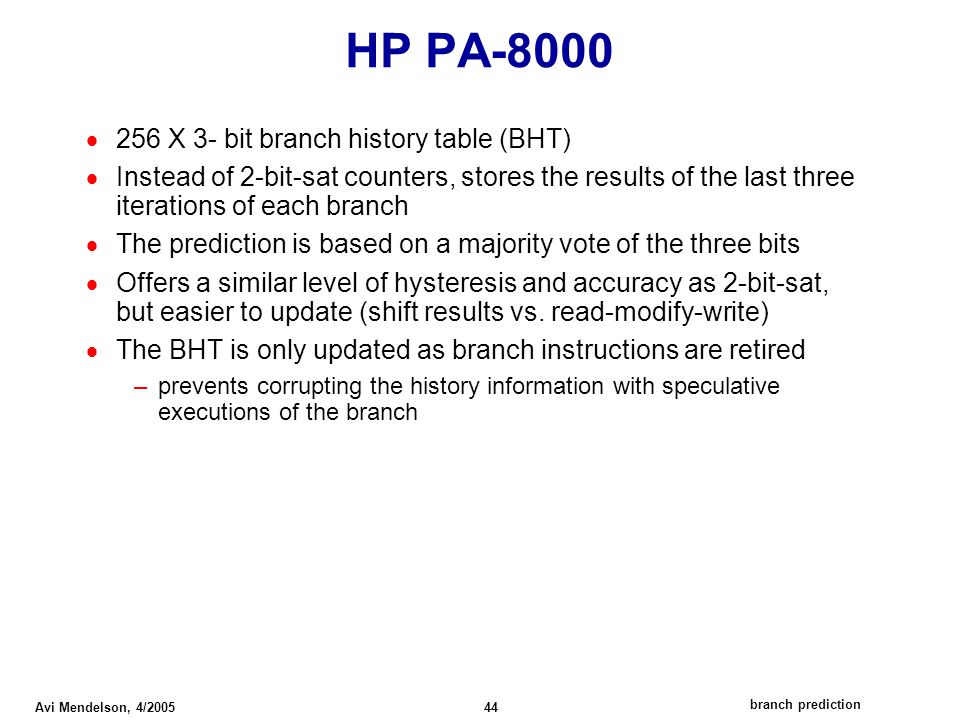 HP PA-8000

- 256 X 3- bit branch history table (BHT)
- Instead of 2-bit-sat counters, stores the results of the last three iterations of each branch
- The prediction is based on a majority vote of the three bits
- Offers a similar level of hysteresis and accuracy as 2-bit-sat, but easier to update (shift results vs. read-modify-write)
- The BHT is only updated as branch instructions are retired
  – prevents corrupting the history information with speculative executions of the branch

Avi Mendelson, 4/2005
44
branch prediction